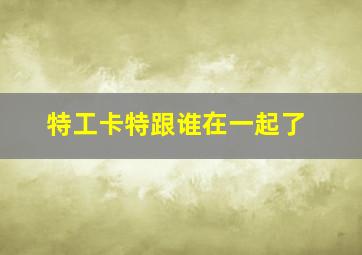 特工卡特跟谁在一起了